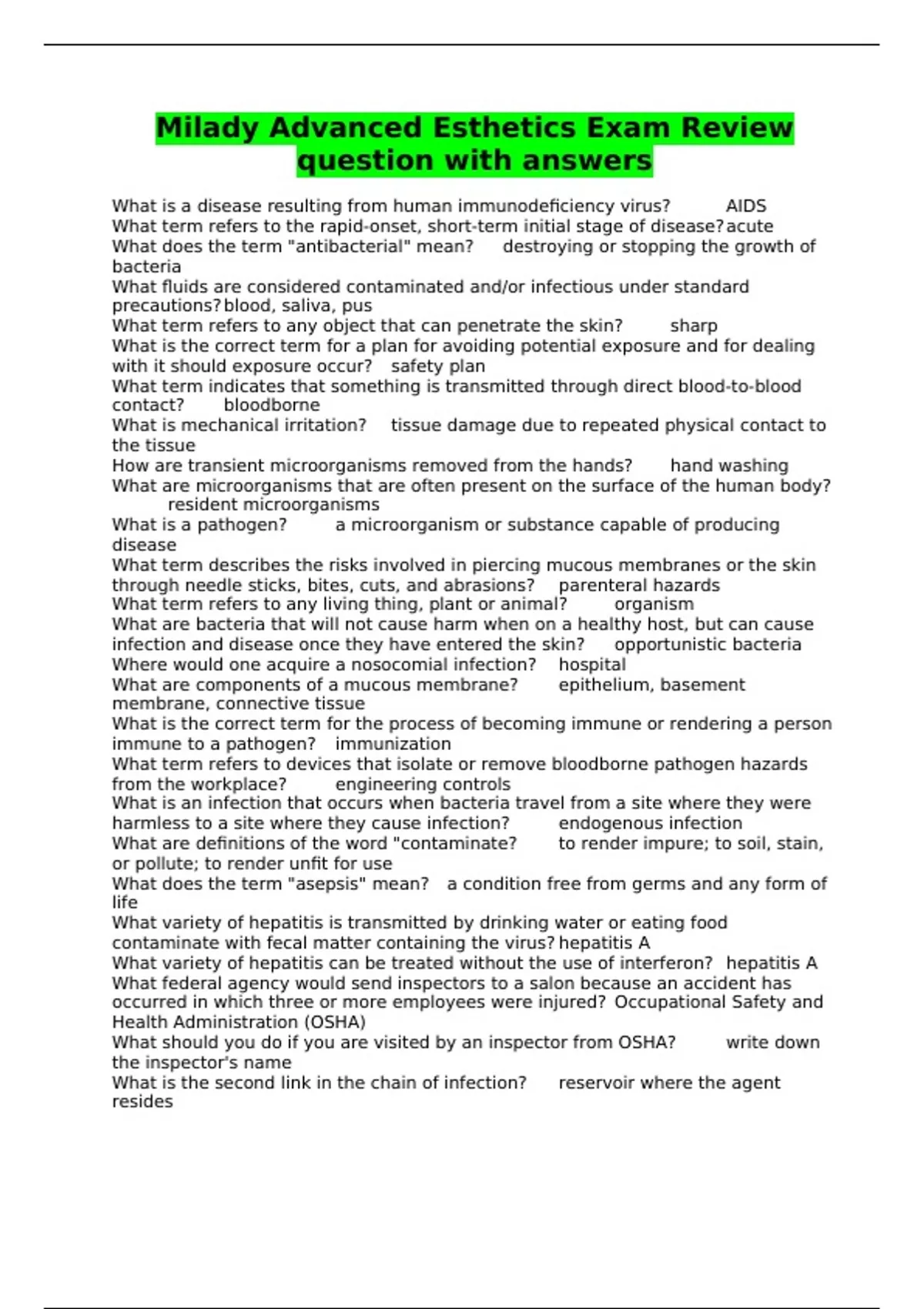 Milady Advanced Esthetics Exam Review question with answers

What is a disease resulting from human immunodeficiency virus? AIDS
What term refers to the rapid-onset, short-term initial stage of disease? acute
What does the term "antibacterial" mean? destroying or stopping the growth of bacteria
What fluids are considered contaminated and/or infectious under standard precautions? blood, saliva, pus
What term refers to any object that can penetrate the skin? sharp
What is the correct term for a plan for avoiding potential exposure and for dealing with it should exposure occur? safety plan
What term indicates that something is transmitted through direct blood-to-blood contact? bloodborne
What is mechanical irritation? tissue damage due to repeated physical contact to the tissue
How are transient microorganisms removed from the hands? hand washing
What are microorganisms that are often present on the surface of the human body? resident microorganisms
What is a pathogen? a microorganism or substance capable of producing disease
What term describes the risks involved in piercing mucous membranes or the skin through needle sticks, bites, cuts, and abrasions? parenteral hazards
What term refers to any living thing, plant or animal? organism
What are bacteria that will not cause harm when on a healthy host, but can cause infection and disease once they have entered the skin? opportunistic bacteria
Where would one acquire a nosocomial infection? hospital
What are components of a mucous membrane? epithelium, basement membrane, connective tissue
What is the correct term for the process of becoming immune or rendering a person immune to a pathogen? immunization
What term refers to devices that isolate or remove bloodborne pathogen hazards from the workplace? engineering controls
What is an infection that occurs when bacteria travel from a site where they were harmless to a site where they cause infection? endogenous infection
What are definitions of the word "contaminate? to render impure; to soil, stain, or pollute; to render unfit for use
What does the term "asepsis" mean? a condition free from germs and any form of life
What variety of hepatitis is transmitted by drinking water or eating food contaminate with fecal matter containing the virus? hepatitis A
What variety of hepatitis can be treated without the use of interferon? hepatitis A
What federal agency would send inspectors to a salon because an accident has occurred in which three or more employees were injured? Occupational Safety and Health Administration (OSHA)
What should you do if you are visited by an inspector from OSHA? write down the inspector's name
What is the second link in the chain of infection? reservoir where the agent resides